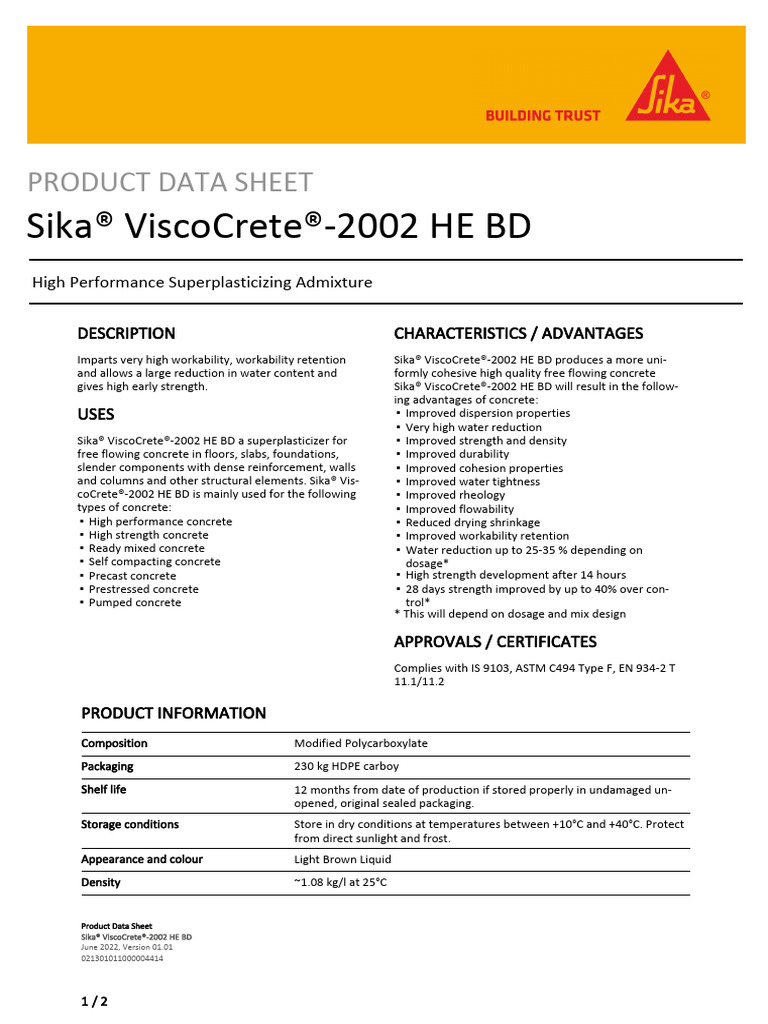 BUILDING TRUST

Sika®

PRODUCT DATA SHEET
Sika® ViscoCrete®-2002 HE BD

High Performance Superplasticizing Admixture

DESCRIPTION
Imparts very high workability, workability retention and allows a large reduction in water content and gives high early strength.

USES
Sika® ViscoCrete®-2002 HE BD a superplasticizer for free flowing concrete in floors, slabs, foundations, slender components with dense reinforcement, walls and columns and other structural elements. Sika® ViscoCrete®-2002 HE BD is mainly used for the following types of concrete:
▪ High performance concrete
▪ High strength concrete
▪ Ready mixed concrete
▪ Self compacting concrete
▪ Precast concrete
▪ Prestressed concrete
▪ Pumped concrete

CHARACTERISTICS / ADVANTAGES
Sika® ViscoCrete®-2002 HE BD produces a more uniformly cohesive high quality free flowing concrete Sika® ViscoCrete®-2002 HE BD will result in the following advantages of concrete:
▪ Improved dispersion properties
▪ Very high water reduction
▪ Improved strength and density
▪ Improved durability
▪ Improved cohesion properties
▪ Improved water tightness
▪ Improved rheology
▪ Improved flowability
▪ Reduced drying shrinkage
▪ Improved workability retention
▪ Water reduction up to 25-35 % depending on dosage*
▪ High strength development after 14 hours
▪ 28 days strength improved by up to 40% over control*
* This will depend on dosage and mix design

APPROVALS / CERTIFICATES
Complies with IS 9103, ASTM C494 Type F, EN 934-2 T 11.1/11.2

PRODUCT INFORMATION

| Composition | Modified Polycarboxylate |
|---|---|
| Packaging | 230 kg HDPE carboy |
| Shelf life | 12 months from date of production if stored properly in undamaged unopened, original sealed packaging. |
| Storage conditions | Store in dry conditions at temperatures between +10°C and +40°C. Protect from direct sunlight and frost. |
| Appearance and colour | Light Brown Liquid |
| Density | ~1.08 kg/l at 25°C |

Product Data Sheet
Sika® ViscoCrete®-2002 HE BD
June 2022, Version 01.01
021301011000004414

1 / 2